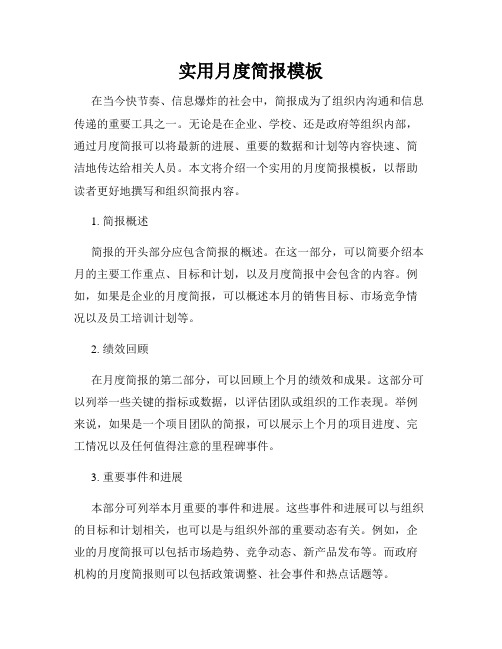 实用月度简报模板

在当今快节奏、信息爆炸的社会中，简报成为了组织内沟通和信息传递的重要工具之一。无论是在企业、学校、还是政府等组织内部，通过月度简报可以将最新的进展、重要的数据和计划等内容快速、简洁地传达给相关人员。本文将介绍一个实用的月度简报模板，以帮助读者更好地撰写和组织简报内容。

1. 简报概述

简报的开头部分应包含简报的概述。在这一部分，可以简要介绍本月的主要工作重点、目标和计划，以及月度简报中会包含的内容。例如，如果是企业的月度简报，可以概述本月的销售目标、市场竞争情况以及员工培训计划等。

2. 绩效回顾

在月度简报的第二部分，可以回顾上个月的绩效和成果。这部分可以列举一些关键的指标或数据，以评估团队或组织的工作表现。举例来说，如果是一个项目团队的简报，可以展示上个月的项目进度、完工情况以及任何值得注意的里程碑事件。

3. 重要事件和进展

本部分可列举本月重要的事件和进展。这些事件和进展可以与组织的目标和计划相关，也可以是与组织外部的重要动态有关。例如，企业的月度简报可以包括市场趋势、竞争动态、新产品发布等。而政府机构的月度简报则可以包括政策调整、社会事件和热点话题等。